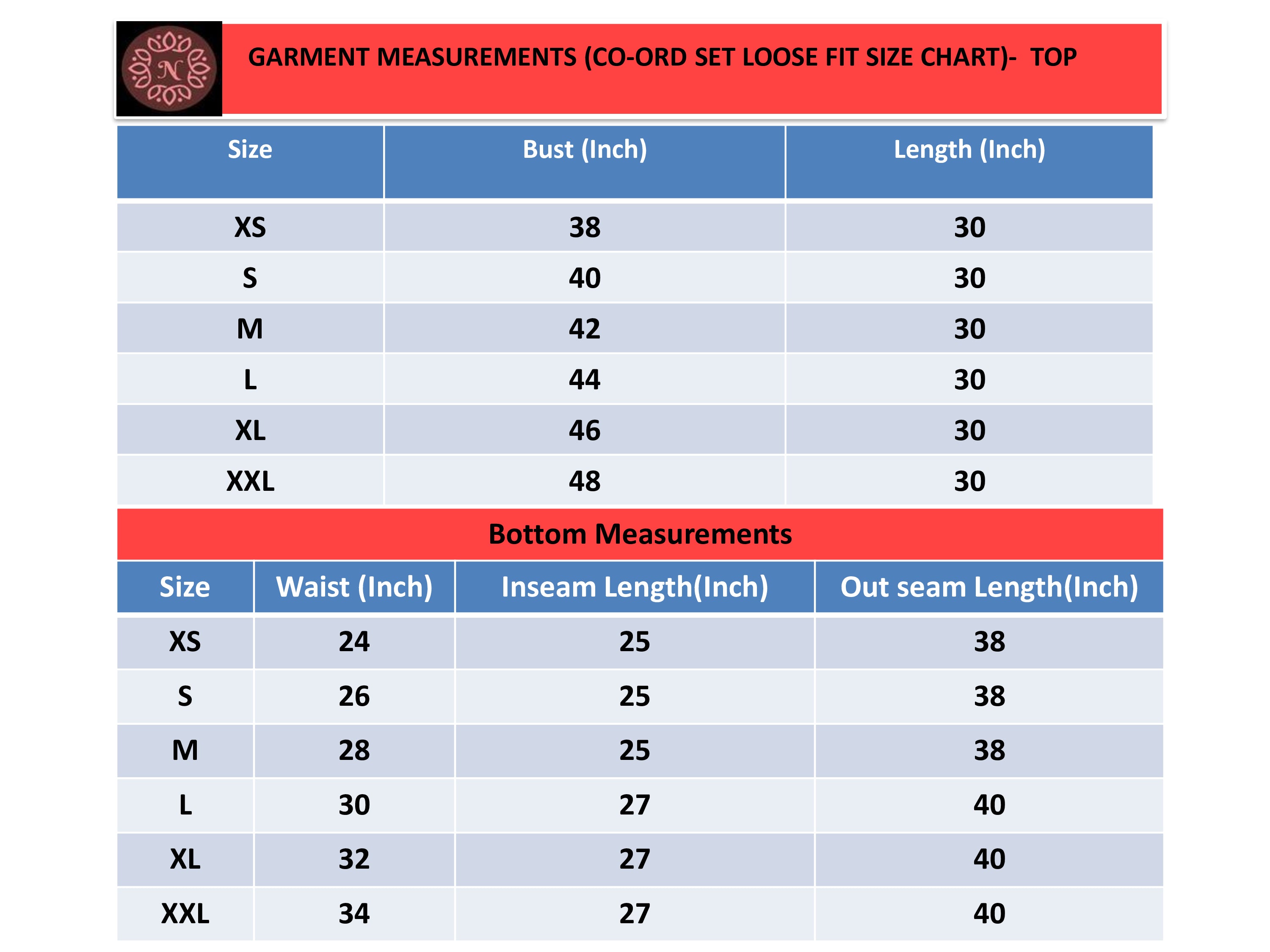 N

GARMENT MEASUREMENTS (CO-ORD SET LOOSE FIT SIZE CHART)- TOP

| Size | Bust (Inch) | Length (Inch) |
|---|---|---|
| XS | 38 | 30 |
| S | 40 | 30 |
| M | 42 | 30 |
| L | 44 | 30 |
| XL | 46 | 30 |
| XXL | 48 | 30 |

Bottom Measurements

| Size | Waist (Inch) | Inseam Length(Inch) | Out seam Length(Inch) |
|---|---|---|---|
| XS | 24 | 25 | 38 |
| S | 26 | 25 | 38 |
| M | 28 | 25 | 38 |
| L | 30 | 27 | 40 |
| XL | 32 | 27 | 40 |
| XXL | 34 | 27 | 40 |